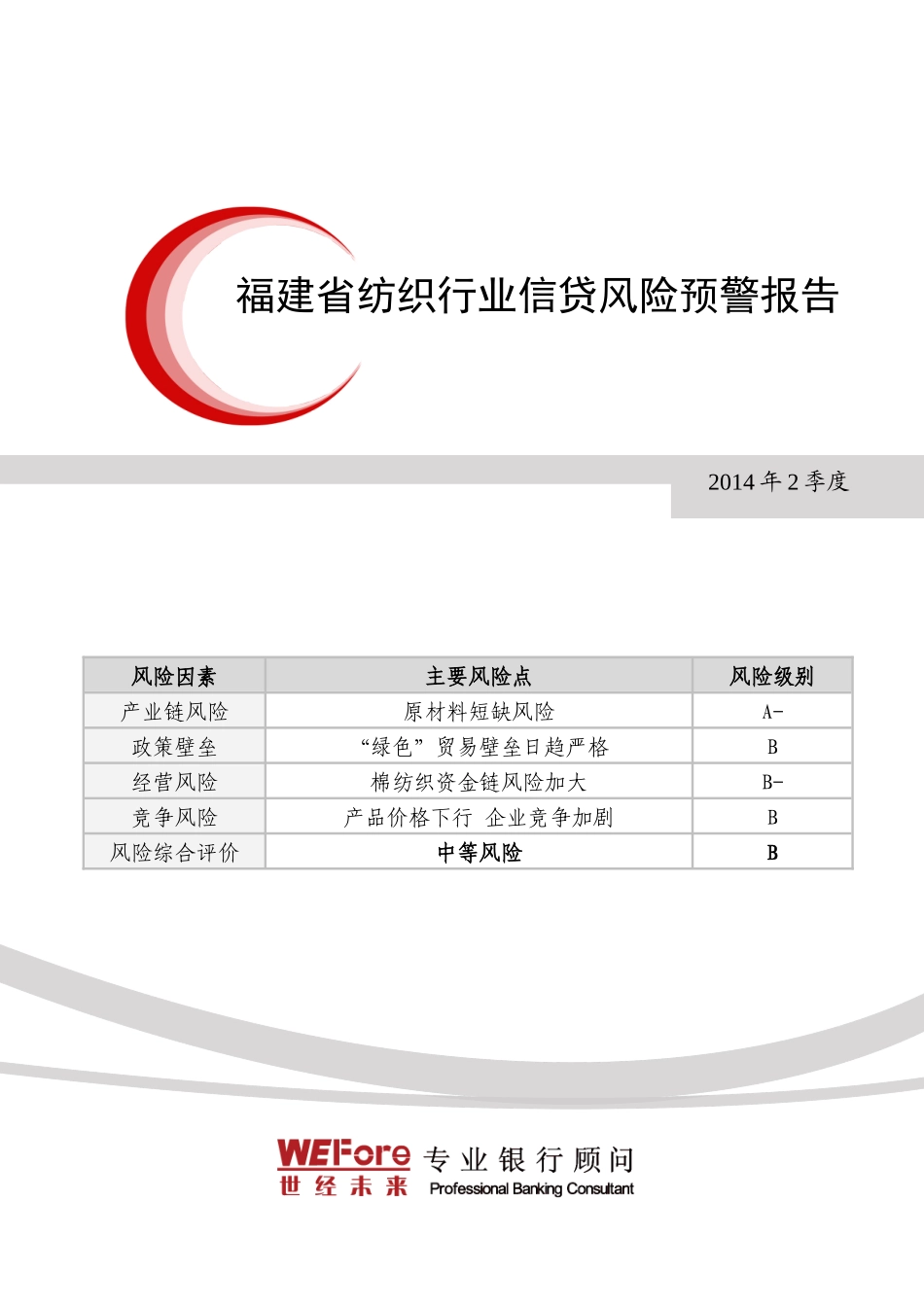 福建省纺织行业信贷风险预警报告

2014 年 2 季度

| 风险因素 | 主要风险点 | 风险级别 |
|---|---|---|
| 产业链风险 | 原材料短缺风险 | A- |
| 政策壁垒 | “绿色”贸易壁垒日趋严格 | B |
| 经营风险 | 棉纺织资金链风险加大 | B- |
| 竞争风险 | 产品价格下行 企业竞争加剧 | B |
| 风险综合评价 | 中等风险 | B |

WEFore 世经未来 专业银行顾问 Professional Banking Consultant